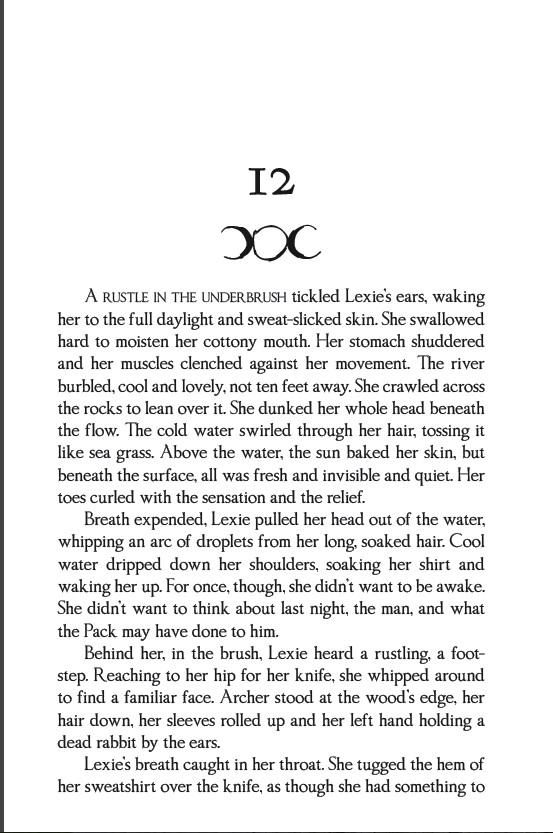 12

A RUSTLE IN THE UNDERBRUSH tickled Lexie's ears, waking her to the full daylight and sweat-slicked skin. She swallowed hard to moisten her cottony mouth. Her stomach shuddered and her muscles clenched against her movement. The river burbled, cool and lovely, not ten feet away. She crawled across the rocks to lean over it. She dunked her whole head beneath the flow. The cold water swirled through her hair, tossing it like sea grass. Above the water, the sun baked her skin, but beneath the surface, all was fresh and invisible and quiet. Her toes curled with the sensation and the relief.

Breath expended, Lexie pulled her head out of the water, whipping an arc of droplets from her long, soaked hair. Cool water dripped down her shoulders, soaking her shirt and waking her up. For once, though, she didn't want to be awake. She didn't want to think about last night, the man, and what the Pack may have done to him.

Behind her, in the brush, Lexie heard a rustling, a footstep. Reaching to her hip for her knife, she whipped around to find a familiar face. Archer stood at the wood's edge, her hair down, her sleeves rolled up and her left hand holding a dead rabbit by the ears.

Lexie's breath caught in her throat. She tugged the hem of her sweatshirt over the knife, as though she had something to